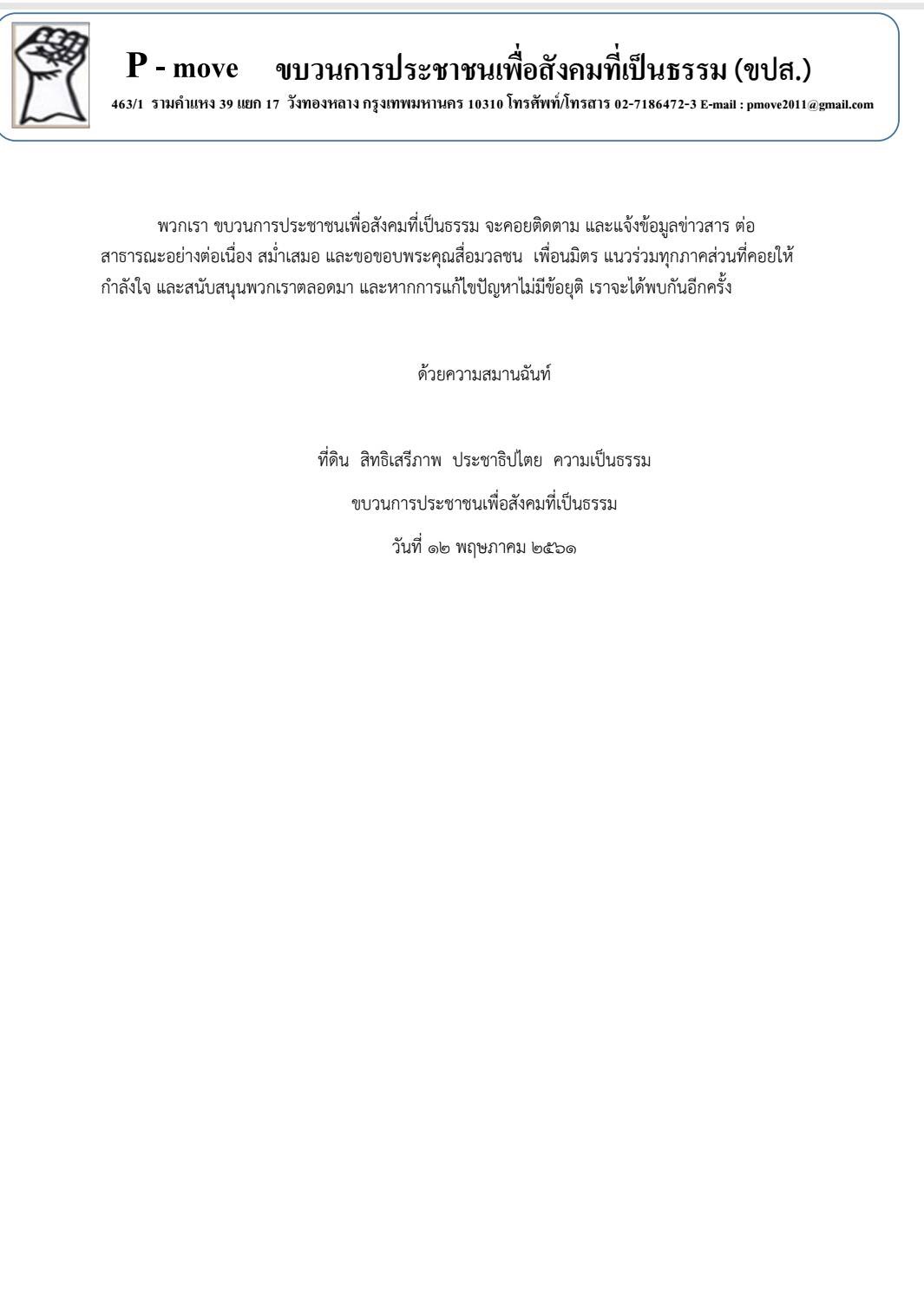 P - move ขบวนการประชาชนเพื่อสังคมที่เป็นธรรม (ขปส.)
463/1 รามคำแหง 39 แยก 17 วังทองหลาง กรุงเทพมหานคร 10310 โทรศัพท์/โทรสาร 02-7186472-3 E-mail : pmove2011@gmail.com

พวกเรา ขบวนการประชาชนเพื่อสังคมที่เป็นธรรม จะคอยติดตาม และแจ้งข้อมูลข่าวสาร ต่อสาธารณะอย่างต่อเนื่อง สม่ำเสมอ และขอขอบพระคุณสื่อมวลชน เพื่อนมิตร แนวร่วมทุกภาคส่วนที่คอยให้กำลังใจ และสนับสนุนพวกเราตลอดมา และหากการแก้ไขปัญหาไม่มีข้อยุติ เราจะได้พบกันอีกครั้ง

ด้วยความสมานฉันท์

ที่ดิน สิทธิเสรีภาพ ประชาธิปไตย ความเป็นธรรม
ขบวนการประชาชนเพื่อสังคมที่เป็นธรรม
วันที่ ๑๒ พฤษภาคม ๒๕๖๑